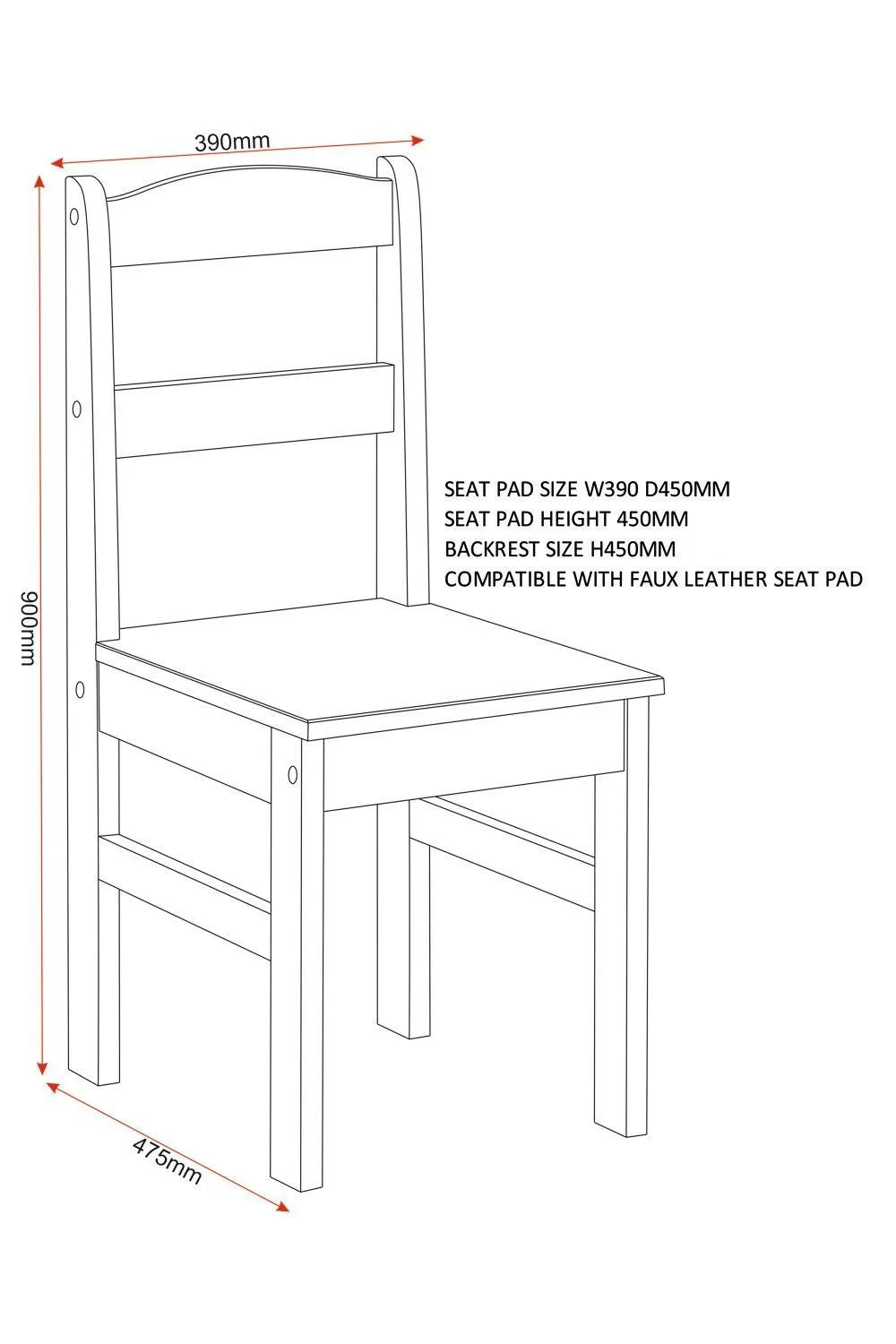 390mm

900mm

SEAT PAD SIZE W390 D450MM
SEAT PAD HEIGHT 450MM
BACKREST SIZE H450MM
COMPATIBLE WITH FAUX LEATHER SEAT PAD

475mm